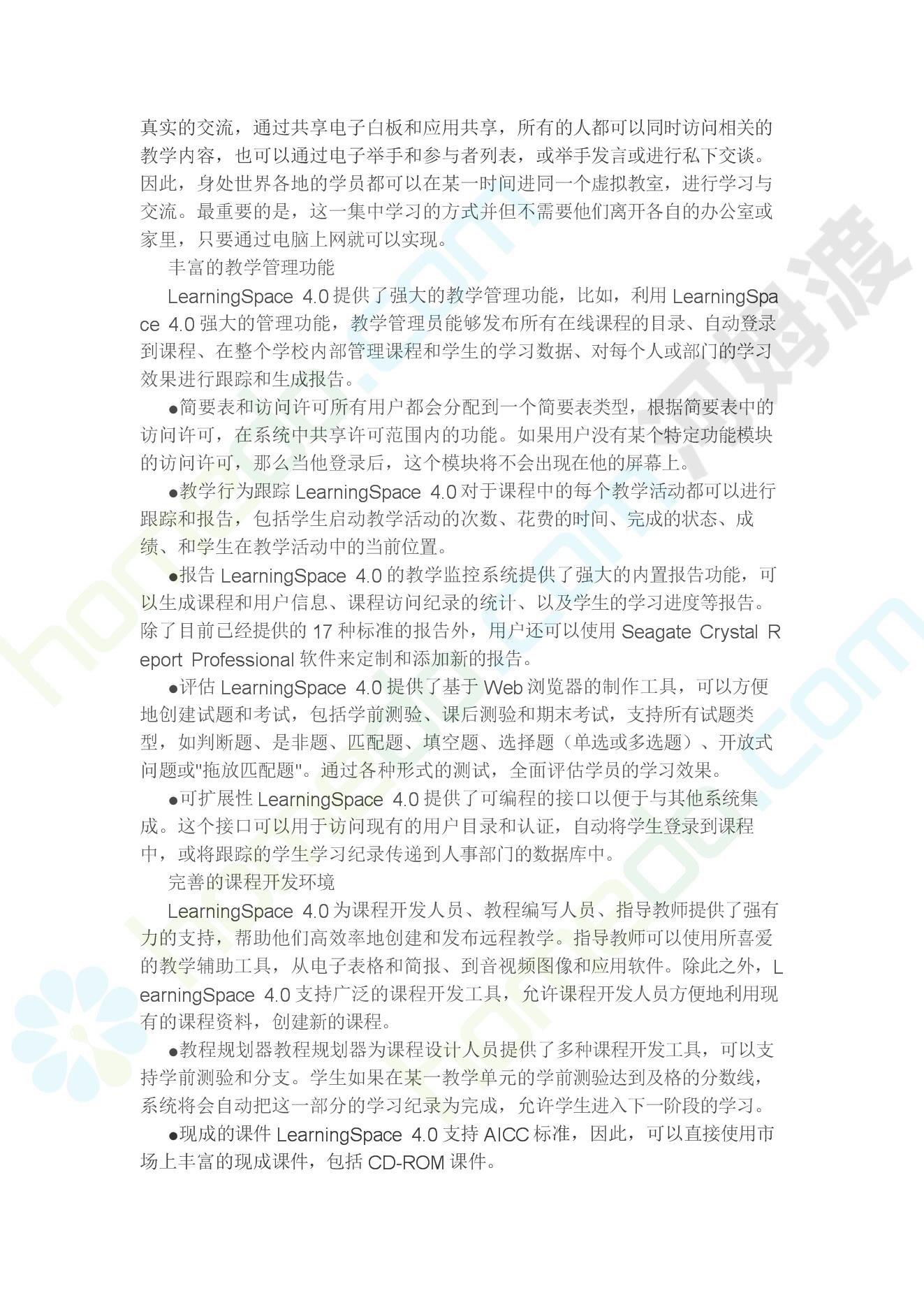 真实的交流，通过共享电子白板和应用共享，所有的人都可以同时访问相关的教学内容，也可以通过电子举手和参与者列表，或举手发言或进行私下交谈。因此，身处世界各地的学员都可以在某一时间进同一个虚拟教室，进行学习与交流。最重要的是，这一集中学习的方式并但不需要他们离开各自的办公室或家里，只要通过电脑上网就可以实现。

丰富的教学管理功能

LearningSpace 4.0 提供了强大的教学管理功能，比如，利用 LearningSpace 4.0 强大的管理功能，教学管理员能够发布所有在线课程的目录、自动登录到课程、在整个学校内部管理课程和学生的学习数据、对每个人或部门的学习效果进行跟踪和生成报告。

●简要表和访问许可所有用户都会分配到一个简要表类型，根据简要表中的访问许可，在系统中共享许可范围内的功能。如果用户没有某个特定功能模块的访问许可，那么当他登录后，这个模块将不会出现在他的屏幕上。

●教学行为跟踪 LearningSpace 4.0 对于课程中的每个教学活动都可以进行跟踪和报告，包括学生启动教学活动的次数、花费的时间、完成的状态、成绩、和学生在教学活动中的当前位置。

●报告 LearningSpace 4.0 的教学监控系统提供了强大的内置报告功能，可以生成课程和用户信息、课程访问纪录的统计、以及学生的学习进度等报告。除了目前已经提供的 17 种标准的报告外，用户还可以使用 Seagate Crystal Report Professional 软件来定制和添加新的报告。

●评估 LearningSpace 4.0 提供了基于 Web 浏览器的制作工具，可以方便地创建试题和考试，包括学前测验、课后测验和期末考试，支持所有试题类型，如判断题、是非题、匹配题、填空题、选择题（单选或多选题）、开放式问题或"拖放匹配题"。通过各种形式的测试，全面评估学员的学习效果。

●可扩展性 LearningSpace 4.0 提供了可编程的接口以便于与其他系统集成。这个接口可以用于访问现有的用户目录和认证，自动将学生登录到课程中，或将跟踪的学生学习纪录传递到人事部门的数据库中。

完善的课程开发环境

LearningSpace 4.0 为课程开发人员、教程编写人员、指导教师提供了强有力的支持，帮助他们高效率地创建和发布远程教学。指导教师可以使用所喜爱的教学辅助工具，从电子表格和简报、到音视频图像和应用软件。除此之外，LearningSpace 4.0 支持广泛的课程开发工具，允许课程开发人员方便地利用现有的课程资料，创建新的课程。

●教程规划器教程规划器为课程设计人员提供了多种课程开发工具，可以支持学前测验和分支。学生如果在某一教学单元的学前测验达到及格的分数线，系统将会自动把这一部分的学习纪录为完成，允许学生进入下一阶段的学习。

●现成的课件 LearningSpace 4.0 支持 AICC 标准，因此，可以直接使用市场上丰富的现成课件，包括 CD-ROM 课件。